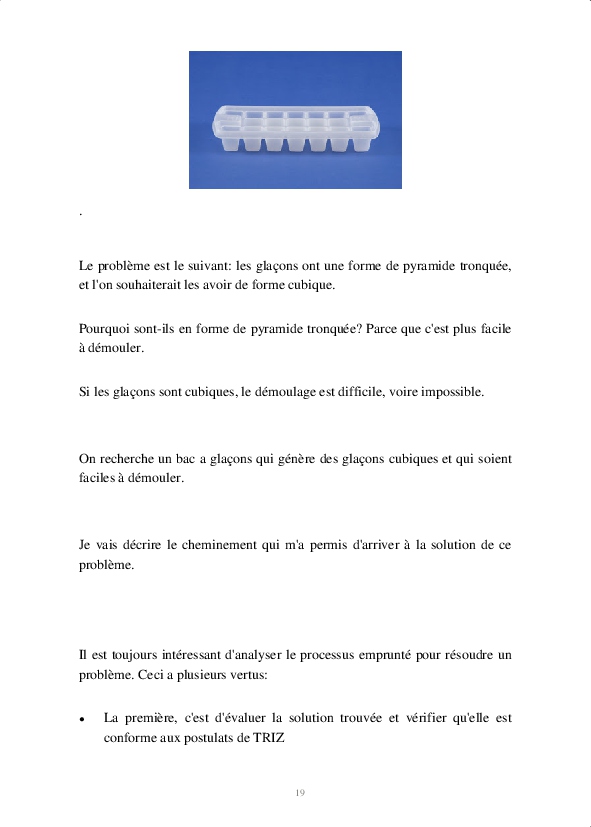 .

Le problème est le suivant: les glaçons ont une forme de pyramide tronquée, et l'on souhaiterait les avoir de forme cubique.

Pourquoi sont-ils en forme de pyramide tronquée? Parce que c'est plus facile à démouler.

Si les glaçons sont cubiques, le démoulage est difficile, voire impossible.

On recherche un bac a glaçons qui génère des glaçons cubiques et qui soient faciles à démouler.

Je vais décrire le cheminement qui m'a permis d'arriver à la solution de ce problème.

Il est toujours intéressant d'analyser le processus emprunté pour résoudre un problème. Ceci a plusieurs vertus:

• La première, c'est d'évaluer la solution trouvée et vérifier qu'elle est conforme aux postulats de TRIZ

19